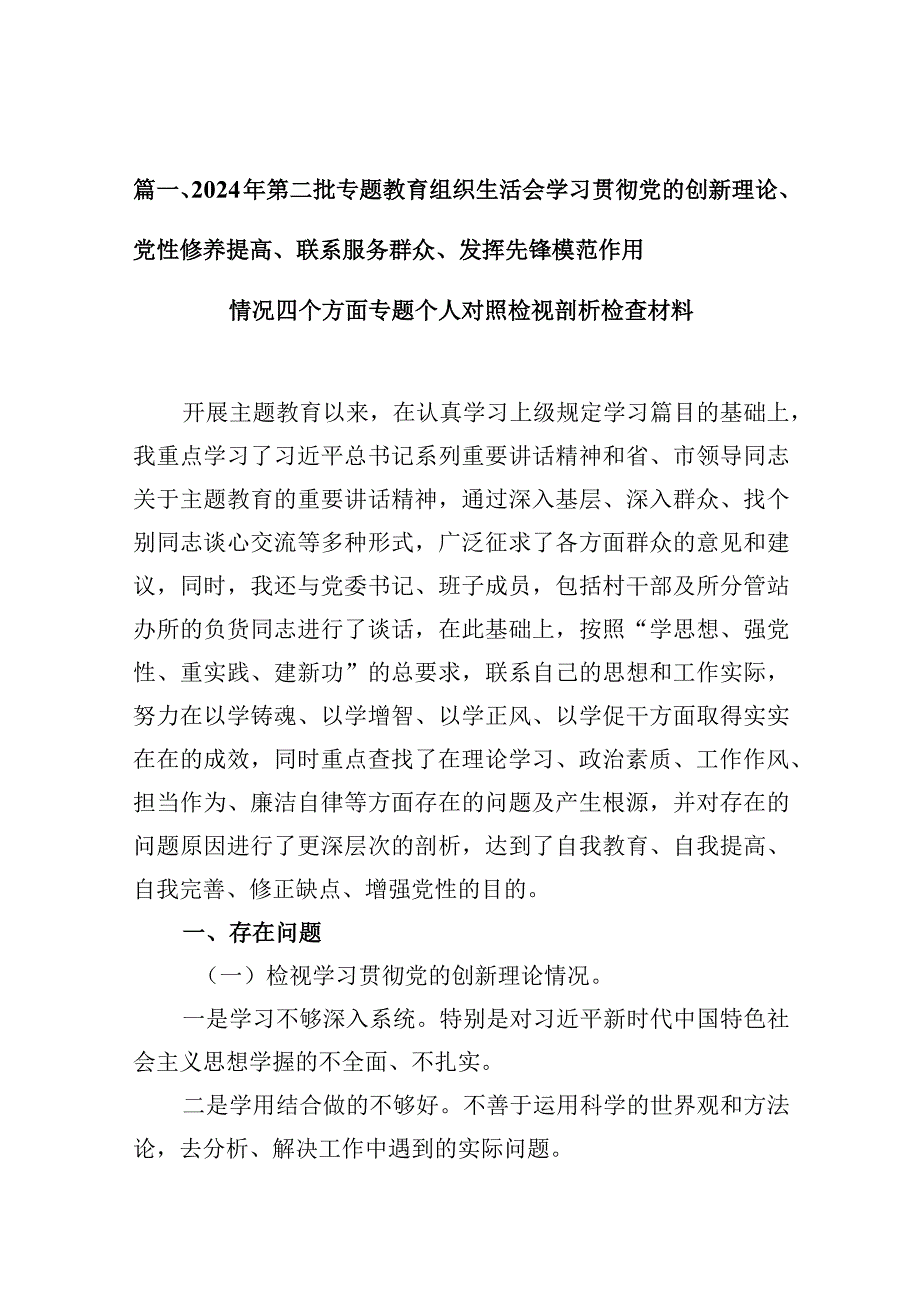 篇一、2024年第二批专题教育组织生活会学习贯彻党的创新理论、党性修养提高、联系服务群众、发挥先锋模范作用情况四个方面专题个人对照检视剖析检查材料

开展主题教育以来，在认真学习上级规定学习篇目的基础上，我重点学习了习近平总书记系列重要讲话精神和省、市领导同志关于主题教育的重要讲话精神，通过深入基层、深入群众、找个别同志谈心交流等多种形式，广泛征求了各方面群众的意见和建议，同时，我还与党委书记、班子成员，包括村干部及所分管站办所的负货同志进行了谈话，在此基础上，按照“学思想、强党性、重实践、建新功”的总要求，联系自己的思想和工作实际，努力在以学铸魂、以学增智、以学正风、以学促干方面取得实实在在的成效，同时重点查找了在理论学习、政治素质、工作作风、担当作为、廉洁自律等方面存在的问题及产生根源，并对存在的问题原因进行了更深层次的剖析，达到了自我教育、自我提高、自我完善、修正缺点、增强党性的目的。

一、存在问题

（一）检视学习贯彻党的创新理论情况。

一是学习不够深入系统。特别是对习近平新时代中国特色社会主义思想学握的不全面、不扎实。

二是学用结合做的不够好。不善于运用科学的世界观和方法论，去分析、解决工作中遇到的实际问题。